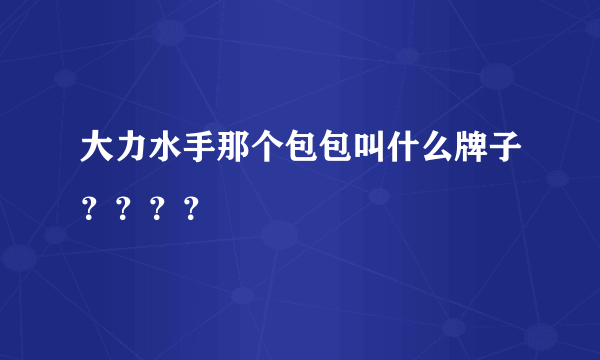 大力水手那个包包叫什么牌子？？？？